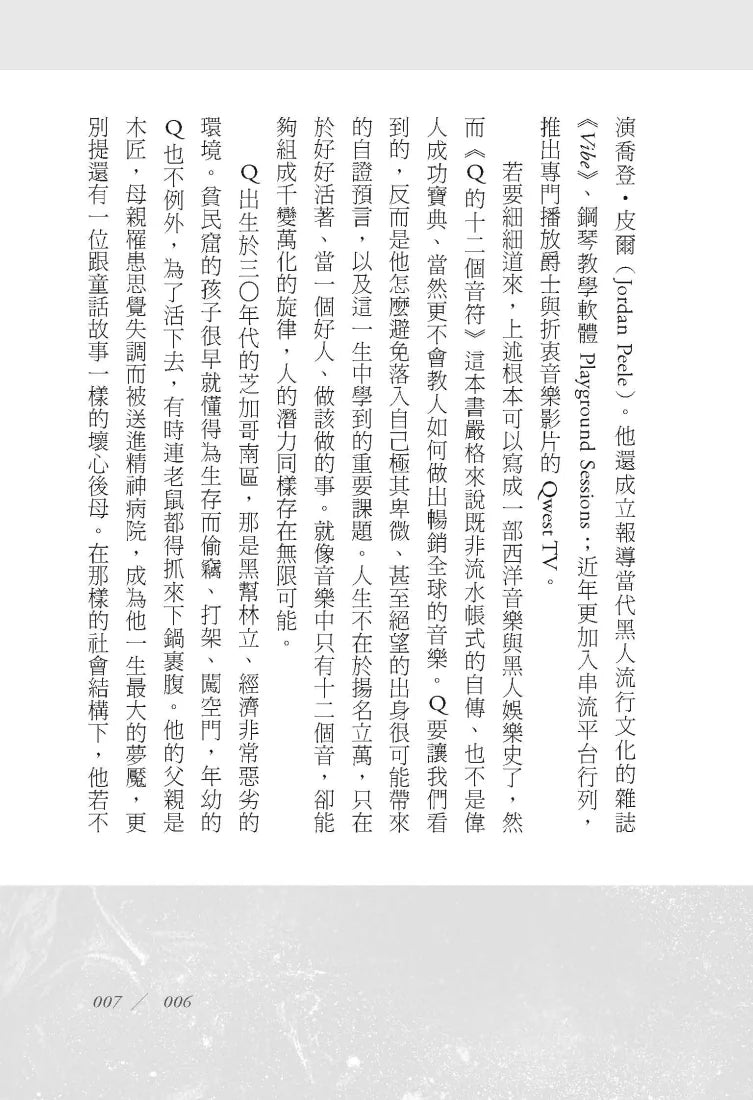 演喬登・皮爾（Jordan Peele）。他還成立報導當代黑人流行文化的雜誌《Vibe》、鋼琴教學軟體 Playground Sessions；近年更加入串流平台行列，推出專門播放爵士與折衷音樂影片的 Qwest TV。

若要細細道來，上述根本可以寫成一部西洋音樂與黑人娛樂史了，然而《Q的十二個音符》這本書嚴格來說既非流水帳式的自傳、也不是偉人成功寶典、當然更不會教人如何做出暢銷全球的音樂。Q要讓我們看到的，反而是他怎麼避免落入自己極其卑微、甚至絕望的出身很可能帶來的自證預言，以及這一生中學到的重要課題。人生不在於揚名立萬，只在於好好活著、當一個好人、做該做的事。就像音樂中只有十二個音，卻能夠組成千變萬化的旋律，人的潛力同樣存在無限可能。

Q出生於三〇年代的芝加哥南區，那是黑幫林立、經濟非常惡劣的環境。貧民窟的孩子很早就懂得為生存而偷竊、打架、闖空門，年幼的Q也不例外，為了活下去，有時連老鼠都得抓來下鍋裹腹。他的父親是木匠，母親罹患思覺失調而被送進精神病院，成為他一生最大的夢魘，更別提還有一位跟童話故事一樣的壞心後母。在那樣的社會結構下，他若不

007 ／ 006